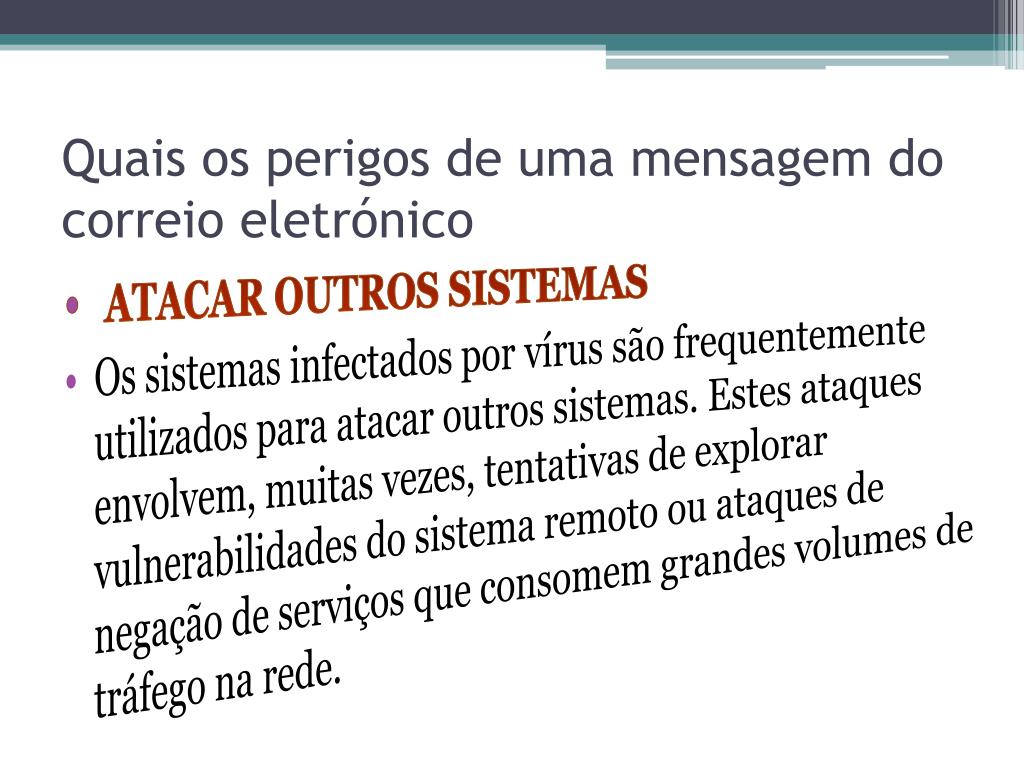 Quais os perigos de uma mensagem do correio eletrónico

• ATACAR OUTROS SISTEMAS
• Os sistemas infectados por vírus são frequentemente utilizados para atacar outros sistemas. Estes ataques envolvem, muitas vezes, tentativas de explorar vulnerabilidades do sistema remoto ou ataques de negação de serviços que consomem grandes volumes de tráfego na rede.